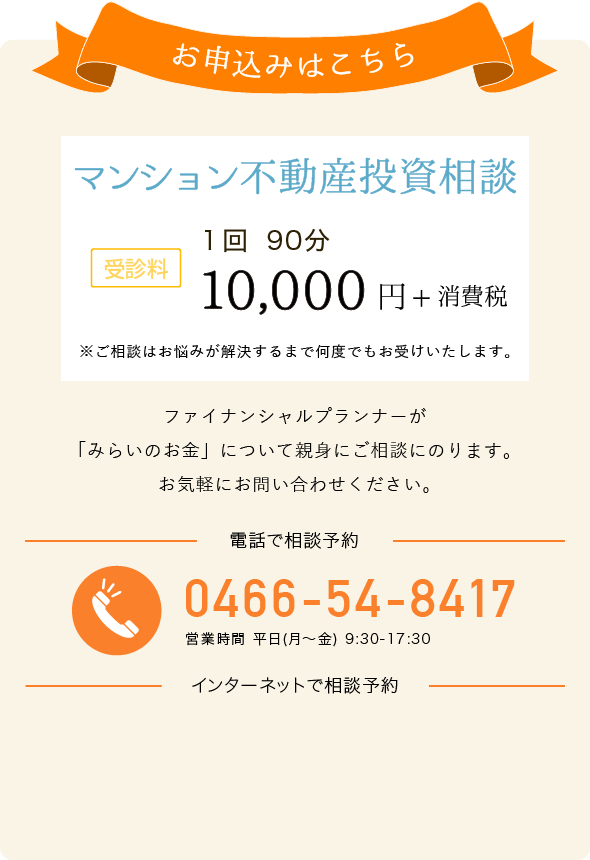 お申込みはこちら

マンション不動産投資相談

受診料

1回 90分

10,000 円＋消費税

※ご相談はお悩みが解決するまで何度でもお受けいたします。

ファイナンシャルプランナーが
「みらいのお金」について親身にご相談にのります。
お気軽にお問い合わせください。

電話で相談予約

0466-54-8417

営業時間 平日(月～金) 9:30-17:30

インターネットで相談予約